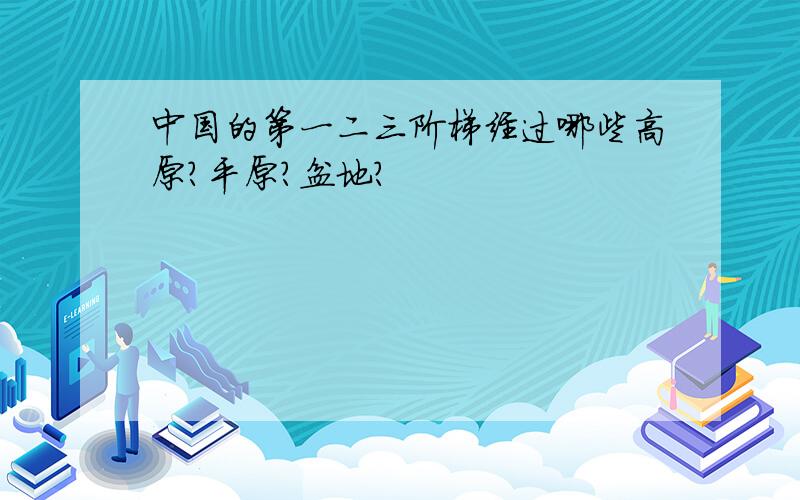 中国的第一二三阶梯经过哪些高原？平原？盆地？

E-LEARNING